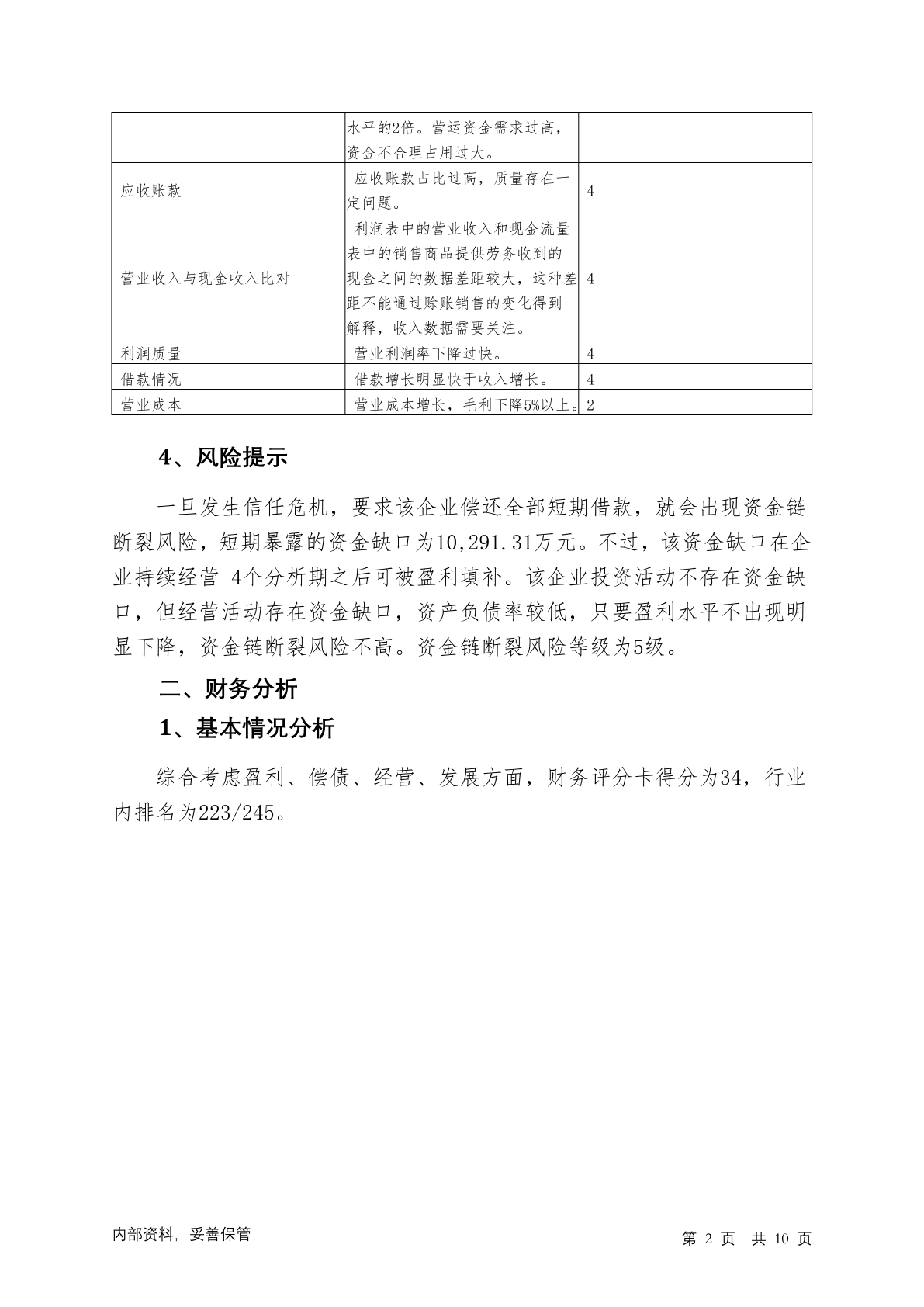 | | 水平的2倍。营运资金需求过高，资金不合理占用过大。 | |
|---|---|---|
| 应收账款 | 应收账款占比过高，质量存在一定问题。 | 4 |
| 营业收入与现金收入比对 | 利润表中的营业收入和现金流量表中的销售商品提供劳务收到的现金之间的数据差距较大，这种差距不能通过赊账销售的变化得到解释，收入数据需要关注。 | 4 |
| 利润质量 | 营业利润率下降过快。 | 4 |
| 借款情况 | 借款增长明显快于收入增长。 | 4 |
| 营业成本 | 营业成本增长，毛利下降5%以上。 | 2 |

4、风险提示

一旦发生信任危机，要求该企业偿还全部短期借款，就会出现资金链断裂风险，短期暴露的资金缺口为10,291.31万元。不过，该资金缺口在企业持续经营 4个分析期之后可被盈利填补。该企业投资活动不存在资金缺口，但经营活动存在资金缺口，资产负债率较低，只要盈利水平不出现明显下降，资金链断裂风险不高。资金链断裂风险等级为5级。

二、财务分析

1、基本情况分析

综合考虑盈利、偿债、经营、发展方面，财务评分卡得分为34，行业内排名为223/245。

内部资料，妥善保管

第 2 页 共 10 页